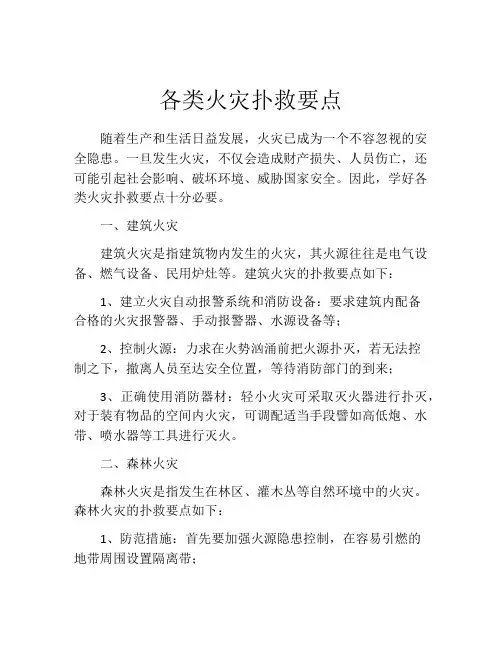 各类火灾扑救要点

随着生产和生活日益发展，火灾已成为一个不容忽视的安全隐患。一旦发生火灾，不仅会造成财产损失、人员伤亡，还可能引起社会影响、破坏环境、威胁国家安全。因此，学好各类火灾扑救要点十分必要。

一、建筑火灾

建筑火灾是指建筑物内发生的火灾，其火源往往是电气设备、燃气设备、民用炉灶等。建筑火灾的扑救要点如下：

1、建立火灾自动报警系统和消防设备：要求建筑内配备合格的火灾报警器、手动报警器、水源设备等；

2、控制火源：力求在火势汹涌前把火源扑灭，若无法控制之下，撤离人员至达安全位置，等待消防部门的到来；

3、正确使用消防器材：轻小火灾可采取灭火器进行扑灭，对于装有物品的空间内火灾，可调配适当手段譬如高低炮、水带、喷水器等工具进行灭火。

二、森林火灾

森林火灾是指发生在林区、灌木丛等自然环境中的火灾。森林火灾的扑救要点如下：

1、防范措施：首先要加强火源隐患控制，在容易引燃的地带周围设置隔离带；